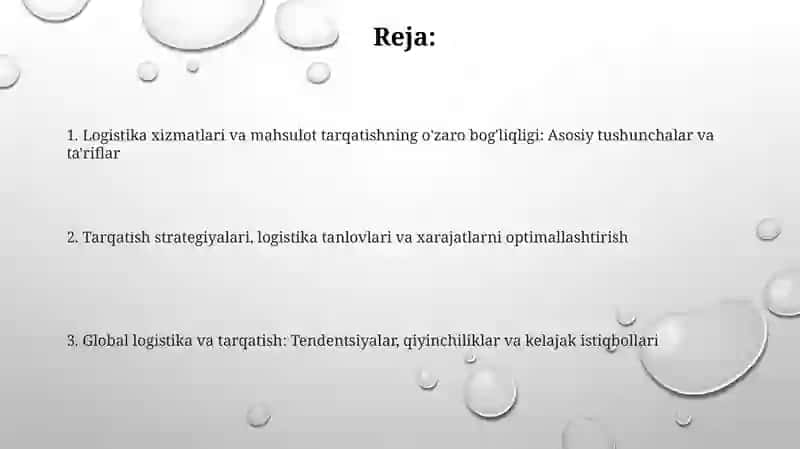 Reja:

1. Logistika xizmatlari va mahsulot tarqatishning o'zaro bog'liqligi: Asosiy tushunchalar va ta'riflar

2. Tarqatish strategiyalari, logistika tanlovlari va xarajatlarni optimallashtirish

3. Global logistika va tarqatish: Tendentsiyalar, qiyinchiliklar va kelajak istiqbollari